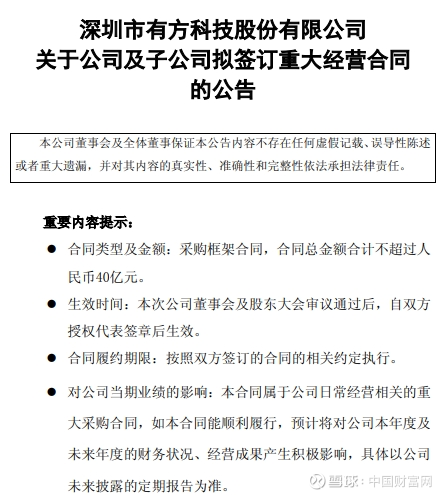 深圳市有方科技股份有限公司
关于公司及子公司拟签订重大经营合同
的公告

本公司董事会及全体董事保证本公告内容不存在任何虚假记载、误导性陈述或者重大遗漏，并对其内容的真实性、准确性和完整性依法承担法律责任。

重要内容提示：

● 合同类型及金额：采购框架合同，合同总金额合计不超过人民币40亿元。

● 生效时间：本次公司董事会及股东大会审议通过后，自双方授权代表签章后生效。

● 合同履约期限：按照双方签订的合同的相关约定执行。

● 对公司当期业绩的影响：本合同属于公司日常经营相关的重大采购合同，如本合同能顺利履行，预计将对公司本年度及未来年度的财务状况、经营成果产生积极影响，具体以公司未来披露的定期报告为准。

雪球：中国财富网